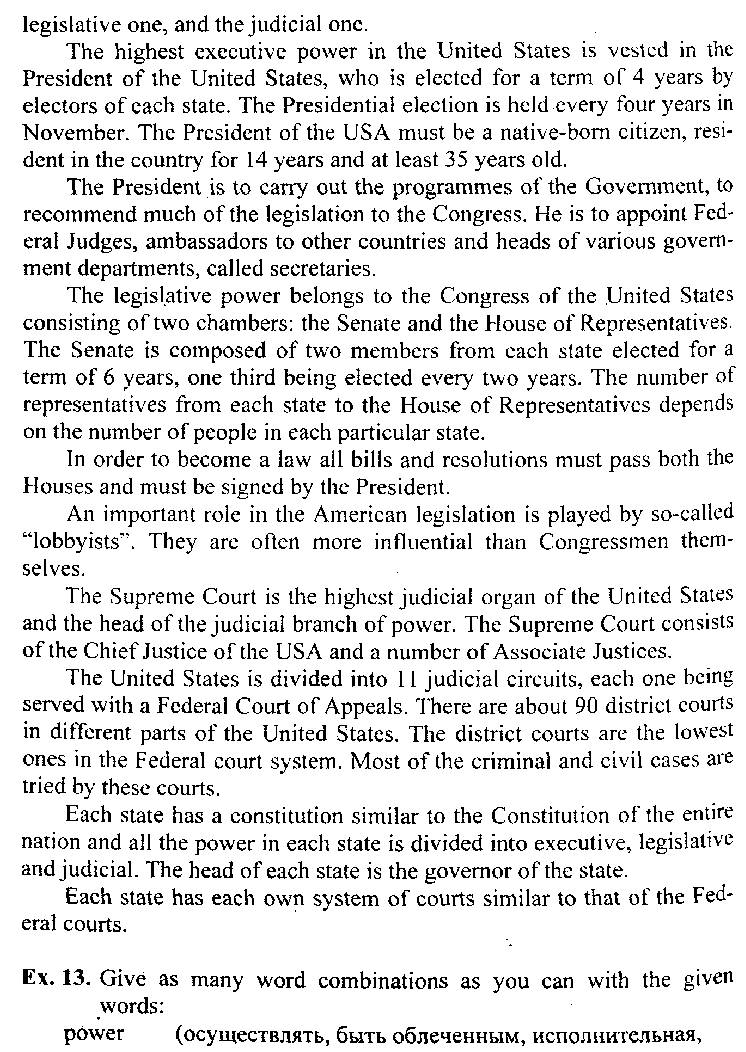 legislative one, and the judicial one.

The highest executive power in the United States is vested in the President of the United States, who is elected for a term of 4 years by electors of each state. The Presidential election is held every four years in November. The President of the USA must be a native-born citizen, resident in the country for 14 years and at least 35 years old.

The President is to carry out the programmes of the Government, to recommend much of the legislation to the Congress. He is to appoint Federal Judges, ambassadors to other countries and heads of various government departments, called secretaries.

The legislative power belongs to the Congress of the United States consisting of two chambers: the Senate and the House of Representatives. The Senate is composed of two members from each state elected for a term of 6 years, one third being elected every two years. The number of representatives from each state to the House of Representatives depends on the number of people in each particular state.

In order to become a law all bills and resolutions must pass both the Houses and must be signed by the President.

An important role in the American legislation is played by so-called "lobbyists". They are often more influential than Congressmen themselves.

The Supreme Court is the highest judicial organ of the United States and the head of the judicial branch of power. The Supreme Court consists of the Chief Justice of the USA and a number of Associate Justices.

The United States is divided into 11 judicial circuits, each one being served with a Federal Court of Appeals. There are about 90 district courts in different parts of the United States. The district courts are the lowest ones in the Federal court system. Most of the criminal and civil cases are tried by these courts.

Each state has a constitution similar to the Constitution of the entire nation and all the power in each state is divided into executive, legislative and judicial. The head of each state is the governor of the state.

Each state has each own system of courts similar to that of the Federal courts.

Ex. 13. Give as many word combinations as you can with the given words:
power (осуществлять, быть облеченным, исполнительная,